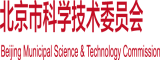 北京市科学技术委员会

Beijing Municipal Science & Technology Commission